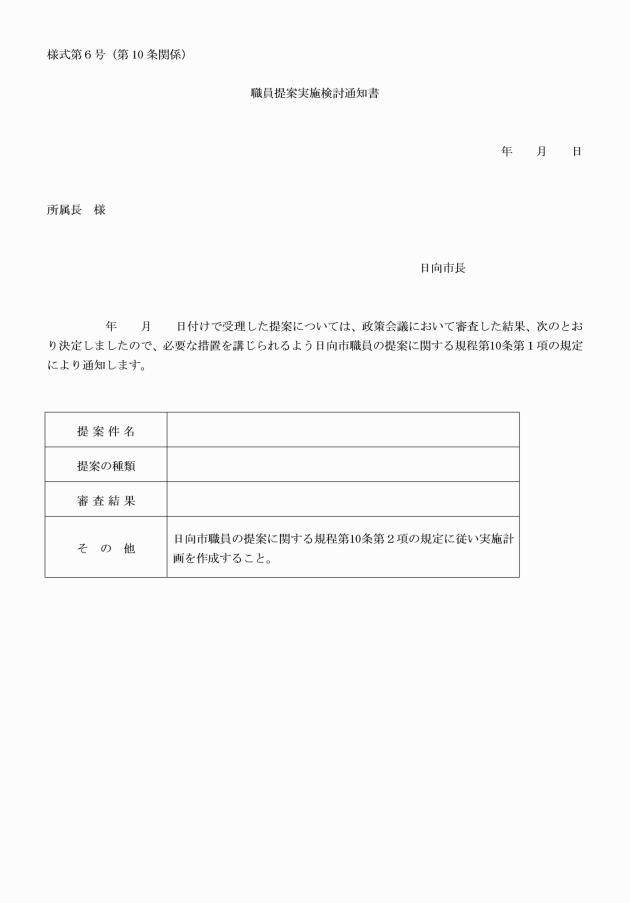 様式第６号（第10条関係）

職員提案実施検討通知書

年　　月　　日

所属長　様

日向市長

年　　月　　日付けで受理した提案については、政策会議において審査した結果、次のとおり決定しましたので、必要な措置を講じられるよう日向市職員の提案に関する規程第10条第１項の規定により通知します。

| 提 案 件 名 |  |
|---|---|
| 提案の種類 |  |
| 審 査 結 果 |  |
| そ　の　他 | 日向市職員の提案に関する規程第10条第２項の規定に従い実施計画を作成すること。 |